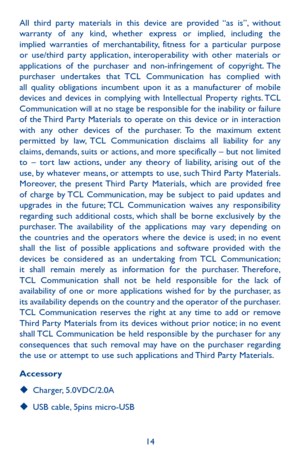 All third party materials in this device are provided "as is", without warranty of any kind, whether express or implied, including the implied warranties of merchantability, fitness for a particular purpose or use/third party application, interoperability with other materials or applications of the purchaser and non-infringement of copyright. The purchaser undertakes that TCL Communication has complied with all quality obligations incumbent upon it as a manufacturer of mobile devices and devices in complying with Intellectual Property rights. TCL Communication will at no stage be responsible for the inability or failure of the Third Party Materials to operate on this device or in interaction with any other devices of the purchaser. To the maximum extent permitted by law, TCL Communication disclaims all liability for any claims, demands, suits or actions, and more specifically – but not limited to – tort law actions, under any theory of liability, arising out of the use, by whatever means, or attempts to use, such Third Party Materials. Moreover, the present Third Party Materials, which are provided free of charge by TCL Communication, may be subject to paid updates and upgrades in the future; TCL Communication waives any responsibility regarding such additional costs, which shall be borne exclusively by the purchaser. The availability of the applications may vary depending on the countries and the operators where the device is used; in no event shall the list of possible applications and software provided with the devices be considered as an undertaking from TCL Communication; it shall remain merely as information for the purchaser. Therefore, TCL Communication shall not be held responsible for the lack of availability of one or more applications wished for by the purchaser, as its availability depends on the country and the operator of the purchaser. TCL Communication reserves the right at any time to add or remove Third Party Materials from its devices without prior notice; in no event shall TCL Communication be held responsible by the purchaser for any consequences that such removal may have on the purchaser regarding the use or attempt to use such applications and Third Party Materials.

Accessory

◆ Charger, 5.0VDC/2.0A

◆ USB cable, 5pins micro-USB

14